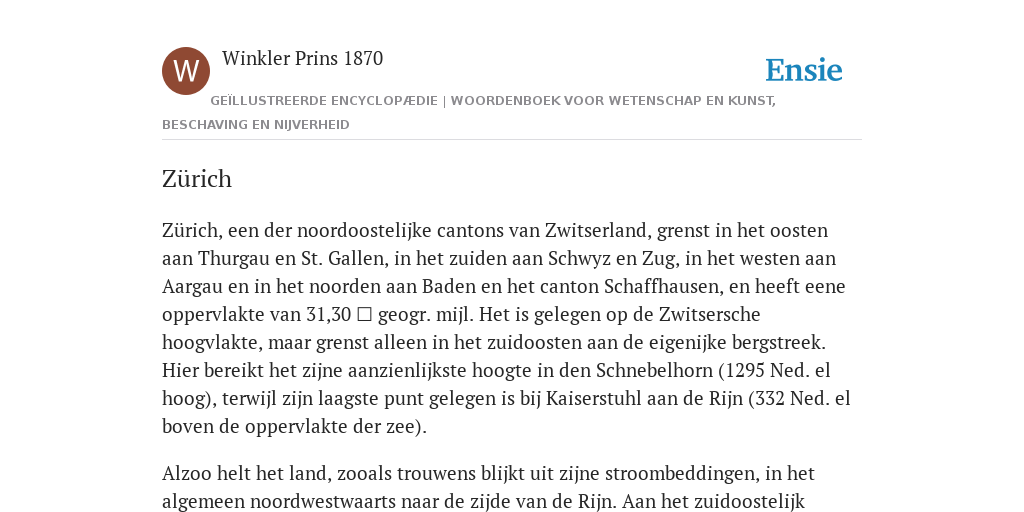 W

Winkler Prins 1870

Ensie

GEÏLLUSTREERDE ENCYCLOPÆDIE | WOORDENBOEK VOOR WETENSCHAP EN KUNST, BESCHAVING EN NIJVERHEID

Zürich

Zürich, een der noordoostelijke cantons van Zwitserland, grenst in het oosten aan Thurgau en St. Gallen, in het zuiden aan Schwyz en Zug, in het westen aan Aargau en in het noorden aan Baden en het canton Schaffhausen, en heeft eene oppervlakte van 31,30 □ geogr. mijl. Het is gelegen op de Zwitsersche hoogvlakte, maar grenst alleen in het zuidoosten aan de eigenijke bergstreek. Hier bereikt het zijne aanzienlijkste hoogte in den Schnebelhorn (1295 Ned. el hoog), terwijl zijn laagste punt gelegen is bij Kaiserstuhl aan de Rijn (332 Ned. el boven de oppervlakte der zee).

Alzoo helt het land, zooals trouwens blijkt uit zijne stroombeddingen, in het algemeen noordwestwaarts naar de zijde van de Rijn. Aan het zuidoostelijk